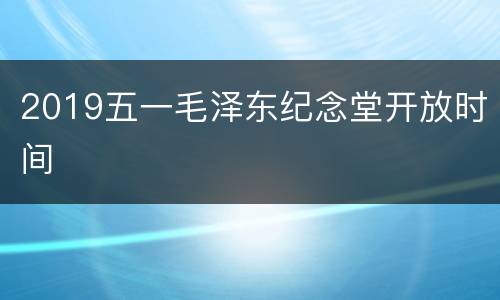 2019五一毛泽东纪念堂开放时间